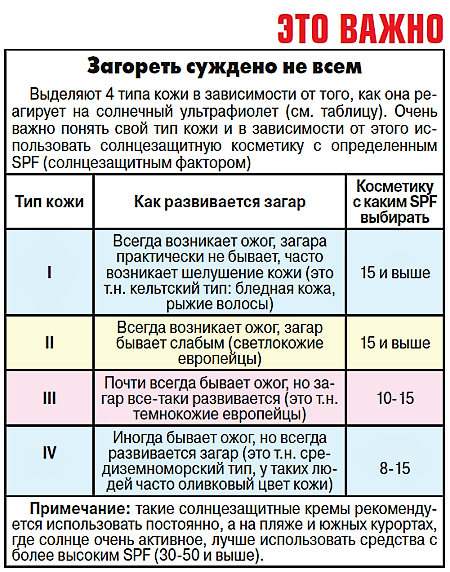 ЭТО ВАЖНО

Загореть суждено не всем

Выделяют 4 типа кожи в зависимости от того, как она реагирует на солнечный ультрафиолет (см. таблицу). Очень важно понять свой тип кожи и в зависимости от этого использовать солнцезащитную косметику с определенным SPF (солнцезащитным фактором)

| Тип кожи | Как развивается загар | Косметику с каким SPF выбирать |
|---|---|---|
| I | Всегда возникает ожог, загара практически не бывает, часто возникает шелушение кожи (это т.н. кельтский тип: бледная кожа, рыжие волосы) | 15 и выше |
| II | Всегда возникает ожог, загар бывает слабым (светлокожие европейцы) | 15 и выше |
| III | Почти всегда бывает ожог, но загар все-таки развивается (это т.н. темнокожие европейцы) | 10-15 |
| IV | Иногда бывает ожог, но всегда развивается загар (это т.н. средиземноморский тип, у таких людей часто оливковый цвет кожи) | 8-15 |

Примечание: такие солнцезащитные кремы рекомендуется использовать постоянно, а на пляже и южных курортах, где солнце очень активное, лучше использовать средства с более высоким SPF (30-50 и выше).